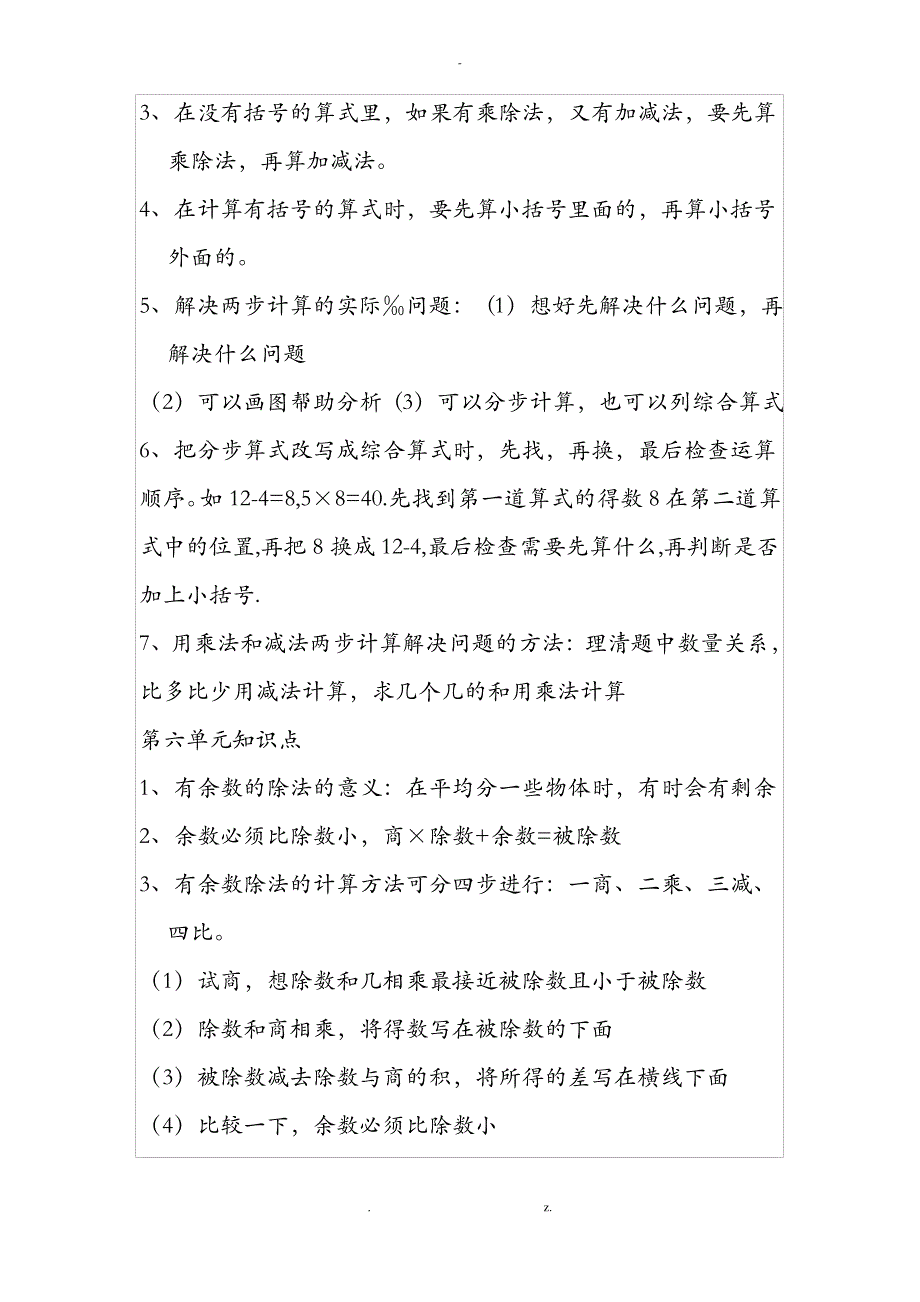 -

3、在没有括号的算式里，如果有乘除法，又有加减法，要先算乘除法，再算加减法。

4、在计算有括号的算式时，要先算小括号里面的，再算小括号外面的。

5、解决两步计算的实际‰问题：（1）想好先解决什么问题，再解决什么问题

（2）可以画图帮助分析（3）可以分步计算，也可以列综合算式

6、把分步算式改写成综合算式时，先找，再换，最后检查运算顺序。如 12-4=8,5×8=40.先找到第一道算式的得数 8 在第二道算式中的位置,再把 8 换成 12-4,最后检查需要先算什么,再判断是否加上小括号.

7、用乘法和减法两步计算解决问题的方法：理清题中数量关系，比多比少用减法计算，求几个几的和用乘法计算

第六单元知识点

1、有余数的除法的意义：在平均分一些物体时，有时会有剩余

2、余数必须比除数小，商×除数+余数=被除数

3、有余数除法的计算方法可分四步进行：一商、二乘、三减、四比。

（1）试商，想除数和几相乘最接近被除数且小于被除数

（2）除数和商相乘，将得数写在被除数的下面

（3）被除数减去除数与商的积，将所得的差写在横线下面

（4）比较一下，余数必须比除数小

. z.